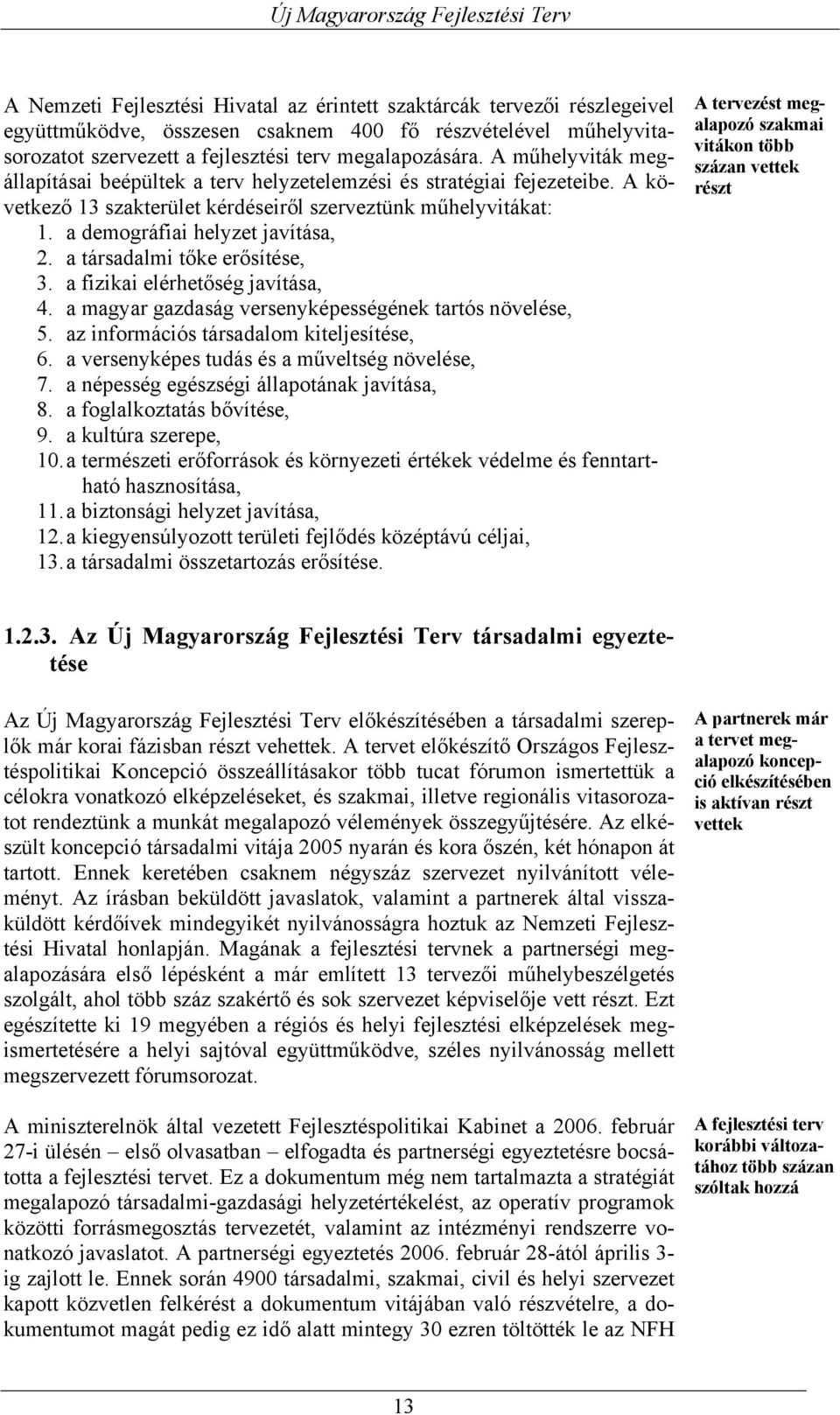 Új Magyarország Fejlesztési Terv

A Nemzeti Fejlesztési Hivatal az érintett szaktárcák tervezői részlegeivel együttműködve, összesen csaknem 400 fő részvételével műhelyvitasorozatot szervezett a fejlesztési terv megalapozására. A műhelyviták megállapításai beépültek a terv helyzetelemzési és stratégiai fejezeteibe. A következő 13 szakterület kérdéseiről szerveztünk műhelyvitákat:
1. a demográfiai helyzet javítása,
2. a társadalmi tőke erősítése,
3. a fizikai elérhetőség javítása,
4. a magyar gazdaság versenyképességének tartós növelése,
5. az információs társadalom kiteljesítése,
6. a versenyképes tudás és a műveltség növelése,
7. a népesség egészségi állapotának javítása,
8. a foglalkoztatás bővítése,
9. a kultúra szerepe,
10. a természeti erőforrások és környezeti értékek védelme és fenntartható hasznosítása,
11. a biztonsági helyzet javítása,
12. a kiegyensúlyozott területi fejlődés középtávú céljai,
13. a társadalmi összetartozás erősítése.

A tervezést megalapozó szakmai vitákon több százan vettek részt

1.2.3. Az Új Magyarország Fejlesztési Terv társadalmi egyeztetése

Az Új Magyarország Fejlesztési Terv előkészítésében a társadalmi szereplők már korai fázisban részt vehettek. A tervet előkészítő Országos Fejlesztéspolitikai Koncepció összeállításakor több tucat fórumon ismertettük a célokra vonatkozó elképzeléseket, és szakmai, illetve regionális vitasorozatot rendeztünk a munkát megalapozó vélemények összegyűjtésére. Az elkészült koncepció társadalmi vitája 2005 nyarán és kora őszén, két hónapon át tartott. Ennek keretében csaknem négyszáz szervezet nyilvánított véleményt. Az írásban beküldött javaslatok, valamint a partnerek által visszaküldött kérdőívek mindegyikét nyilvánosságra hoztuk az Nemzeti Fejlesztési Hivatal honlapján. Magának a fejlesztési tervnek a partnerségi megalapozására első lépésként a már említett 13 tervezői műhelybeszélgetés szolgált, ahol több száz szakértő és sok szervezet képviselője vett részt. Ezt egészítette ki 19 megyében a régiós és helyi fejlesztési elképzelések megismertetésére a helyi sajtóval együttműködve, széles nyilvánosság mellett megszervezett fórumsorozat.

A partnerek már a tervet megalapozó koncepció elkészítésében is aktívan részt vettek

A miniszterelnök által vezetett Fejlesztéspolitikai Kabinet a 2006. február 27-i ülésén – első olvasatban – elfogadta és partnerségi egyeztetésre bocsátotta a fejlesztési tervet. Ez a dokumentum még nem tartalmazta a stratégiát megalapozó társadalmi-gazdasági helyzetértékelést, az operatív programok közötti forrásmegosztás tervezetét, valamint az intézményi rendszerre vonatkozó javaslatot. A partnerségi egyeztetés 2006. február 28-ától április 3-ig zajlott le. Ennek során 4900 társadalmi, szakmai, civil és helyi szervezet kapott közvetlen felkérést a dokumentum vitájában való részvételre, a dokumentumot magát pedig ez idő alatt mintegy 30 ezren töltötték le az NFH

A fejlesztési terv korábbi változatához több százan szóltak hozzá

13